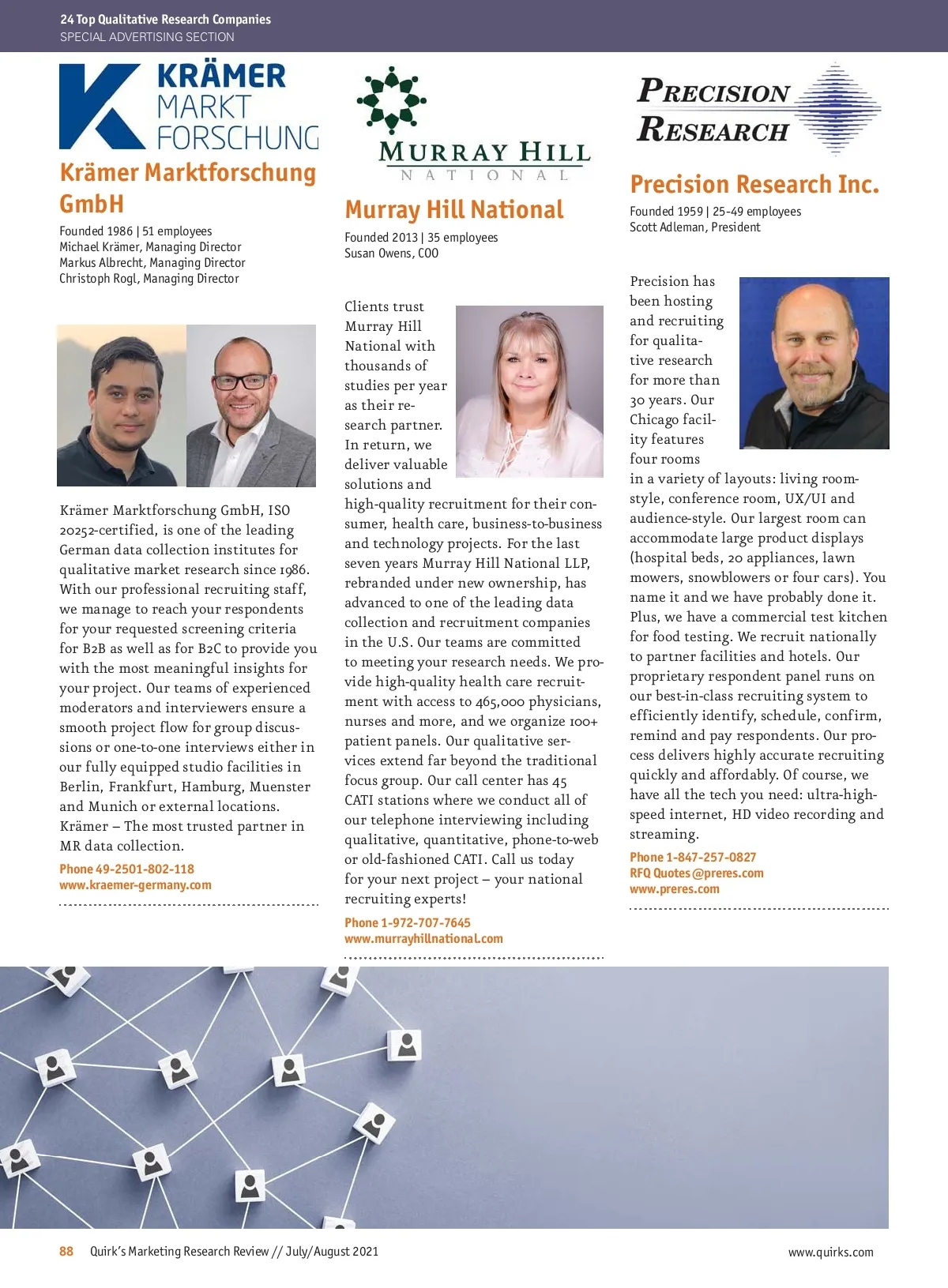 24 Top Qualitative Research Companies
SPECIAL ADVERTISING SECTION

KRÄMER MARKT FORSCHUNG

Krämer Marktforschung GmbH

Founded 1986 | 51 employees
Michael Krämer, Managing Director
Markus Albrecht, Managing Director
Christoph Rogl, Managing Director

Krämer Marktforschung GmbH, ISO 20252-certified, is one of the leading German data collection institutes for qualitative market research since 1986. With our professional recruiting staff, we manage to reach your respondents for your requested screening criteria for B2B as well as for B2C to provide you with the most meaningful insights for your project. Our teams of experienced moderators and interviewers ensure a smooth project flow for group discussions or one-to-one interviews either in our fully equipped studio facilities in Berlin, Frankfurt, Hamburg, Muenster and Munich or external locations. Krämer – The most trusted partner in MR data collection.

Phone 49-2501-802-118
www.kraemer-germany.com

MURRAY HILL NATIONAL

Murray Hill National

Founded 2013 | 35 employees
Susan Owens, COO

Clients trust Murray Hill National with thousands of studies per year as their research partner. In return, we deliver valuable solutions and high-quality recruitment for their consumer, health care, business-to-business and technology projects. For the last seven years Murray Hill National LLP, rebranded under new ownership, has advanced to one of the leading data collection and recruitment companies in the U.S. Our teams are committed to meeting your research needs. We provide high-quality health care recruitment with access to 465,000 physicians, nurses and more, and we organize 100+ patient panels. Our qualitative services extend far beyond the traditional focus group. Our call center has 45 CATI stations where we conduct all of our telephone interviewing including qualitative, quantitative, phone-to-web or old-fashioned CATI. Call us today for your next project – your national recruiting experts!

Phone 1-972-707-7645
www.murrayhillnational.com

PRECISION RESEARCH

Precision Research Inc.

Founded 1959 | 25-49 employees
Scott Adleman, President

Precision has been hosting and recruiting for qualitative research for more than 30 years. Our Chicago facility features four rooms in a variety of layouts: living room-style, conference room, UX/UI and audience-style. Our largest room can accommodate large product displays (hospital beds, 20 appliances, lawn mowers, snowblowers or four cars). You name it and we have probably done it. Plus, we have a commercial test kitchen for food testing. We recruit nationally to partner facilities and hotels. Our proprietary respondent panel runs on our best-in-class recruiting system to efficiently identify, schedule, confirm, remind and pay respondents. Our process delivers highly accurate recruiting quickly and affordably. Of course, we have all the tech you need: ultra-high-speed internet, HD video recording and streaming.

Phone 1-847-257-0827
RFQ Quotes@preres.com
www.preres.com

88 Quirk's Marketing Research Review // July/August 2021
www.quirks.com